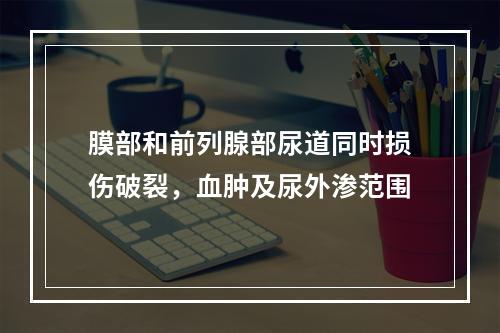 膜部和前列腺部尿道同时损伤破裂，血肿及尿外渗范围